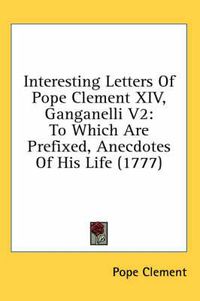 Interesting Letters Of Pope Clement XIV, Ganganelli V2: To Which Are Prefixed, Anecdotes Of His Life (1777)

Pope Clement